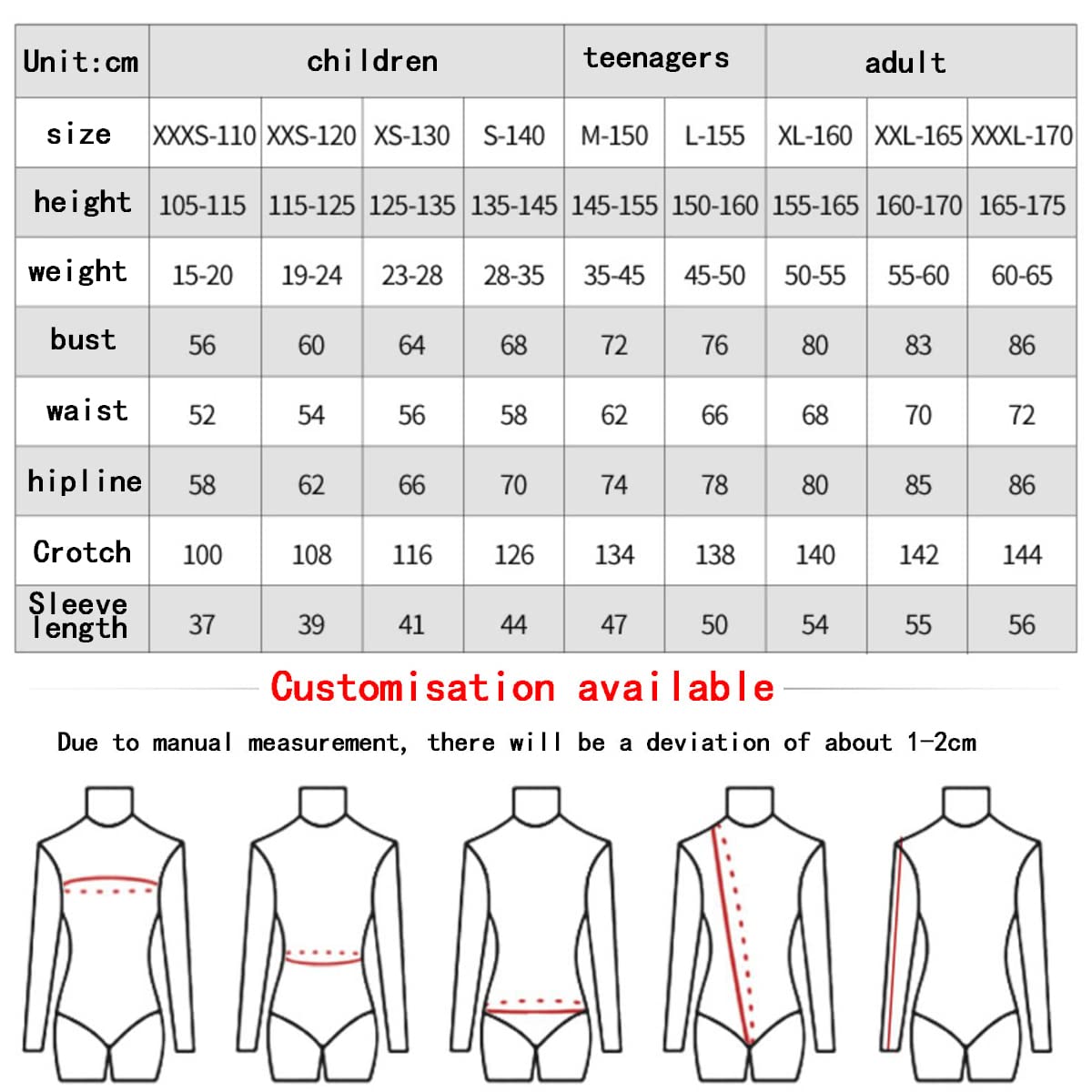 | Unit:cm | children | | | | teenagers | | adult | | |
|---|---|---|---|---|---|---|---|---|---|
| size | XXXS-110 | XXS-120 | XS-130 | S-140 | M-150 | L-155 | XL-160 | XXL-165 | XXXL-170 |
| height | 105-115 | 115-125 | 125-135 | 135-145 | 145-155 | 150-160 | 155-165 | 160-170 | 165-175 |
| weight | 15-20 | 19-24 | 23-28 | 28-35 | 35-45 | 45-50 | 50-55 | 55-60 | 60-65 |
| bust | 56 | 60 | 64 | 68 | 72 | 76 | 80 | 83 | 86 |
| waist | 52 | 54 | 56 | 58 | 62 | 66 | 68 | 70 | 72 |
| hipline | 58 | 62 | 66 | 70 | 74 | 78 | 80 | 85 | 86 |
| Crotch | 100 | 108 | 116 | 126 | 134 | 138 | 140 | 142 | 144 |
| Sleeve length | 37 | 39 | 41 | 44 | 47 | 50 | 54 | 55 | 56 |

Customisation available

Due to manual measurement, there will be a deviation of about 1-2cm